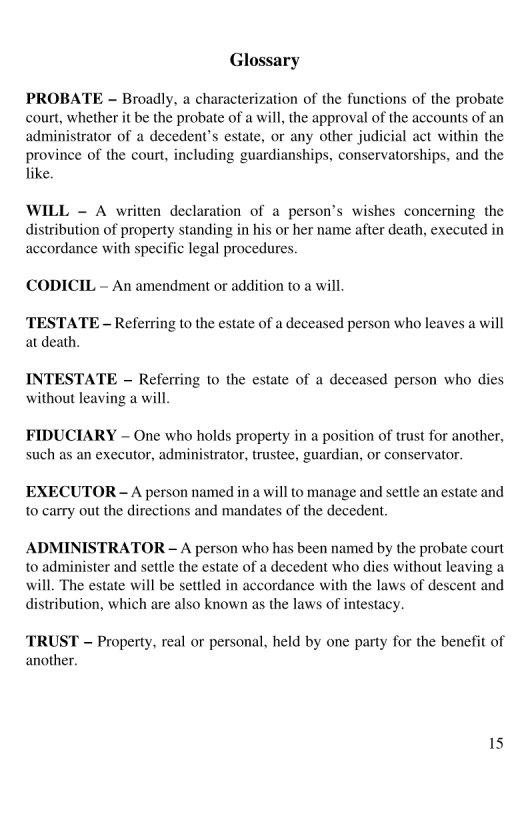 Glossary

PROBATE – Broadly, a characterization of the functions of the probate court, whether it be the probate of a will, the approval of the accounts of an administrator of a decedent's estate, or any other judicial act within the province of the court, including guardianships, conservatorships, and the like.

WILL – A written declaration of a person's wishes concerning the distribution of property standing in his or her name after death, executed in accordance with specific legal procedures.

CODICIL – An amendment or addition to a will.

TESTATE – Referring to the estate of a deceased person who leaves a will at death.

INTESTATE – Referring to the estate of a deceased person who dies without leaving a will.

FIDUCIARY – One who holds property in a position of trust for another, such as an executor, administrator, trustee, guardian, or conservator.

EXECUTOR – A person named in a will to manage and settle an estate and to carry out the directions and mandates of the decedent.

ADMINISTRATOR – A person who has been named by the probate court to administer and settle the estate of a decedent who dies without leaving a will. The estate will be settled in accordance with the laws of descent and distribution, which are also known as the laws of intestacy.

TRUST – Property, real or personal, held by one party for the benefit of another.

15